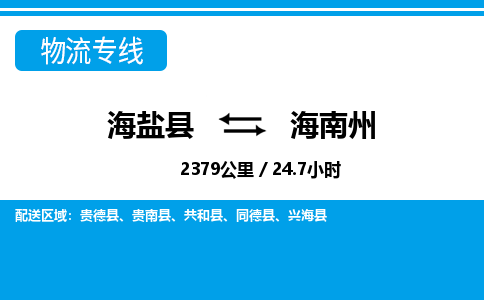 物流专线

海盐县 海南州

2379公里 / 24.7小时

配送区域：贵德县、贵南县、共和县、同德县、兴海县